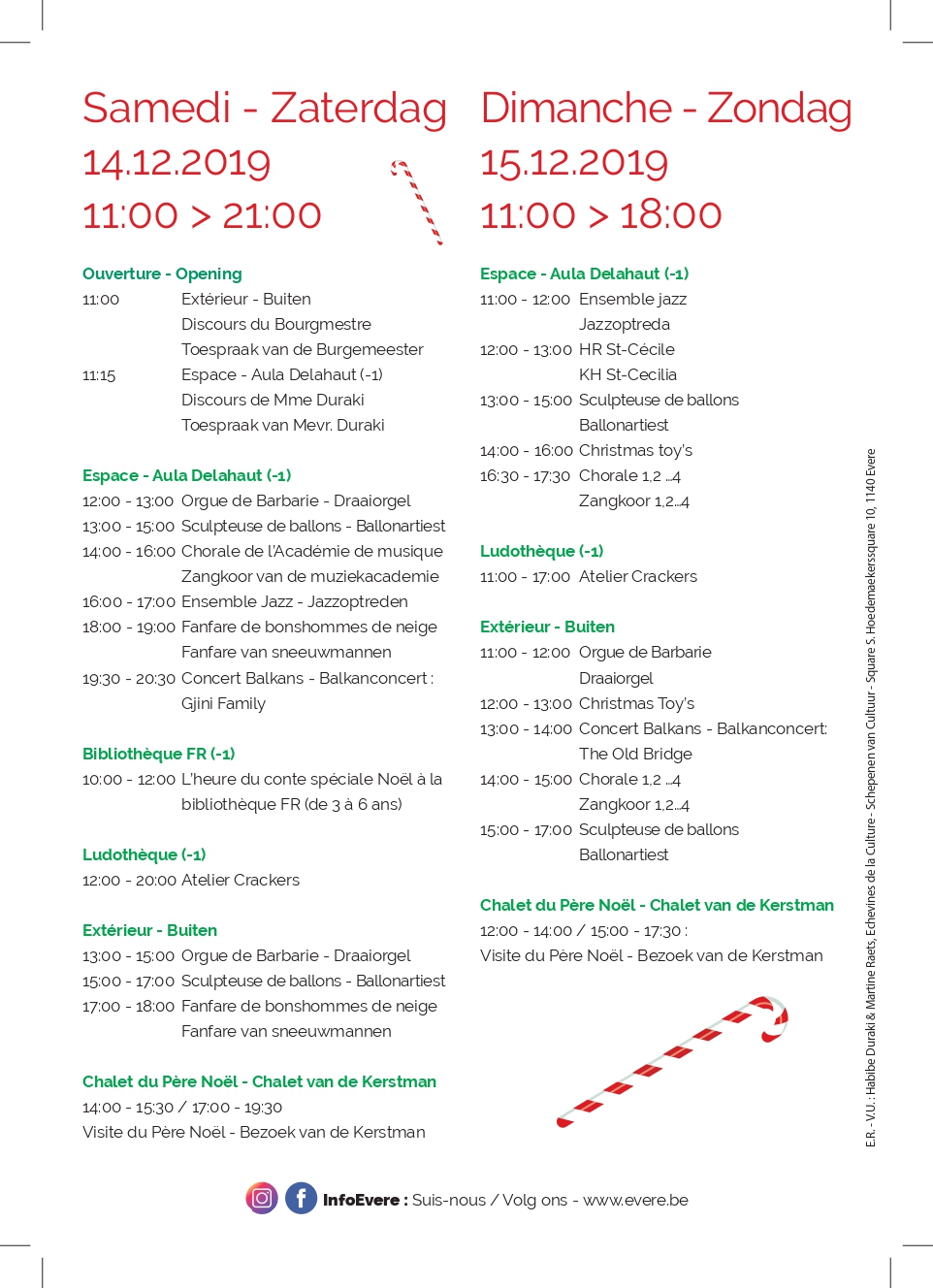 Samedi - Zaterdag
14.12.2019
11:00 > 21:00

Ouverture - Opening
11:00 Extérieur - Buiten
Discours du Bourgmestre
Toespraak van de Burgemeester
11:15 Espace - Aula Delahaut (-1)
Discours de Mme Duraki
Toespraak van Mevr. Duraki

Espace - Aula Delahaut (-1)
12:00 - 13:00 Orgue de Barbarie - Draaiorgel
13:00 - 15:00 Sculpteuse de ballons - Ballonartiest
14:00 - 16:00 Chorale de l'Académie de musique
Zangkoor van de muziekacademie
16:00 - 17:00 Ensemble Jazz - Jazzoptreden
18:00 - 19:00 Fanfare de bonshommes de neige
Fanfare van sneeuwmannen
19:30 - 20:30 Concert Balkans - Balkanconcert :
Gjini Family

Bibliothèque FR (-1)
10:00 - 12:00 L'heure du conte spéciale Noël à la bibliothèque FR (de 3 à 6 ans)

Ludothèque (-1)
12:00 - 20:00 Atelier Crackers

Extérieur - Buiten
13:00 - 15:00 Orgue de Barbarie - Draaiorgel
15:00 - 17:00 Sculpteuse de ballons - Ballonartiest
17:00 - 18:00 Fanfare de bonshommes de neige
Fanfare van sneeuwmannen

Chalet du Père Noël - Chalet van de Kerstman
14:00 - 15:30 / 17:00 - 19:30
Visite du Père Noël - Bezoek van de Kerstman

Dimanche - Zondag
15.12.2019
11:00 > 18:00

Espace - Aula Delahaut (-1)
11:00 - 12:00 Ensemble jazz
Jazzoptreda
12:00 - 13:00 HR St-Cécile
KH St-Cecilia
13:00 - 15:00 Sculpteuse de ballons
Ballonartiest
14:00 - 16:00 Christmas toy's
16:30 - 17:30 Chorale 1,2 ...4
Zangkoor 1,2...4

Ludothèque (-1)
11:00 - 17:00 Atelier Crackers

Extérieur - Buiten
11:00 - 12:00 Orgue de Barbarie
Draaiorgel
12:00 - 13:00 Christmas Toy's
13:00 - 14:00 Concert Balkans - Balkanconcert:
The Old Bridge
14:00 - 15:00 Chorale 1,2 ...4
Zangkoor 1,2...4
15:00 - 17:00 Sculpteuse de ballons
Ballonartiest

Chalet du Père Noël - Chalet van de Kerstman
12:00 - 14:00 / 15:00 - 17:30 :
Visite du Père Noël - Bezoek van de Kerstman

E.R. - V.U. : Habibe Duraki & Martine Raets, Echevines de la Culture - Schepenen van Cultuur - Square S. Hoedemaekerssquare 10, 1140 Evere

InfoEvere : Suis-nous / Volg ons - www.evere.be